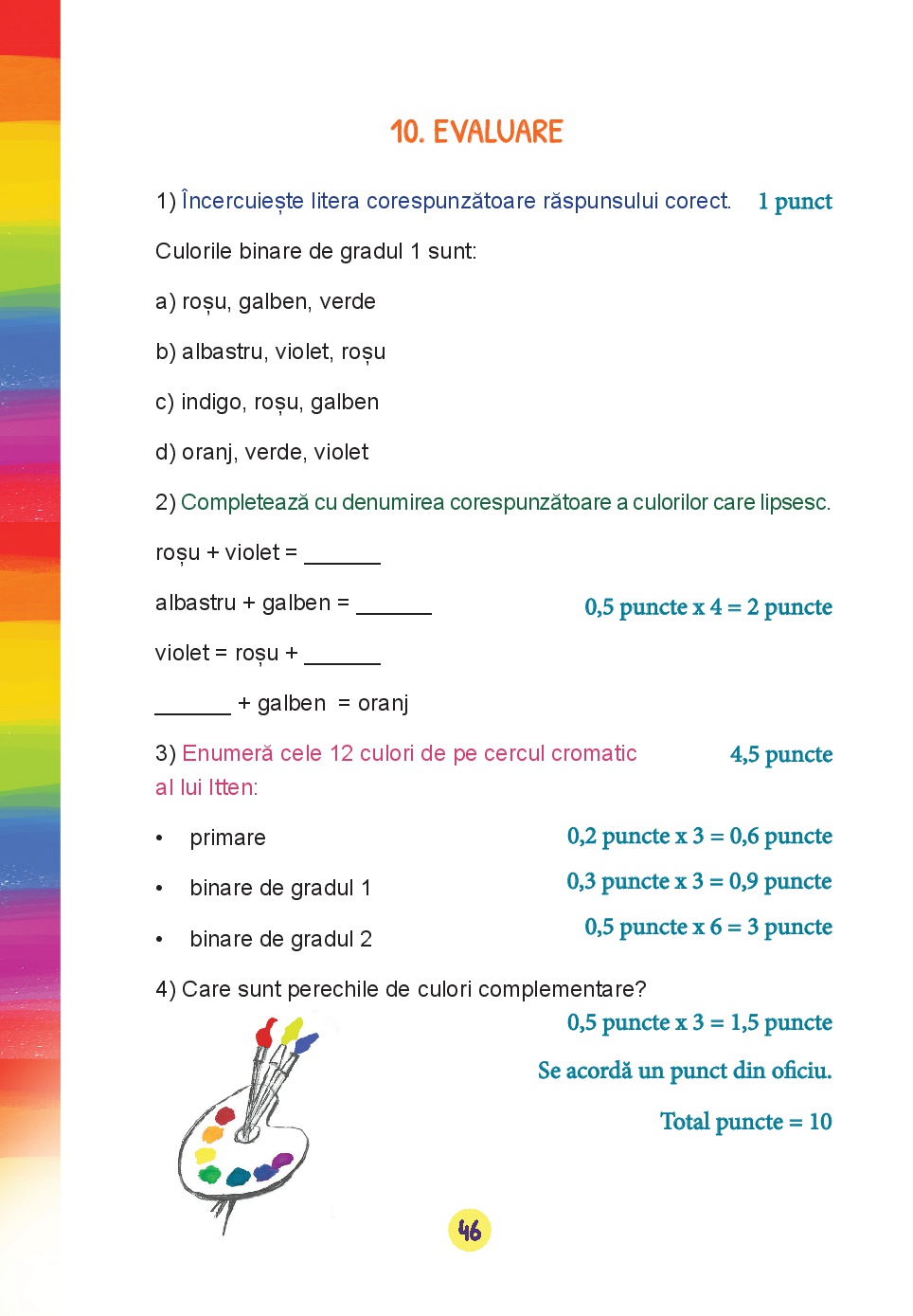 10. EVALUARE

1) Încercuiește litera corespunzătoare răspunsului corect. 1 punct

Culorile binare de gradul 1 sunt:

a) roșu, galben, verde

b) albastru, violet, roșu

c) indigo, roșu, galben

d) oranj, verde, violet

2) Completează cu denumirea corespunzătoare a culorilor care lipsesc.

roșu + violet = ______

albastru + galben = ______ 0,5 puncte x 4 = 2 puncte

violet = roșu + ______

______ + galben = oranj

3) Enumeră cele 12 culori de pe cercul cromatic al lui Itten: 4,5 puncte

• primare 0,2 puncte x 3 = 0,6 puncte

• binare de gradul 1 0,3 puncte x 3 = 0,9 puncte

• binare de gradul 2 0,5 puncte x 6 = 3 puncte

4) Care sunt perechile de culori complementare?

0,5 puncte x 3 = 1,5 puncte

Se acordă un punct din oficiu.

Total puncte = 10

46